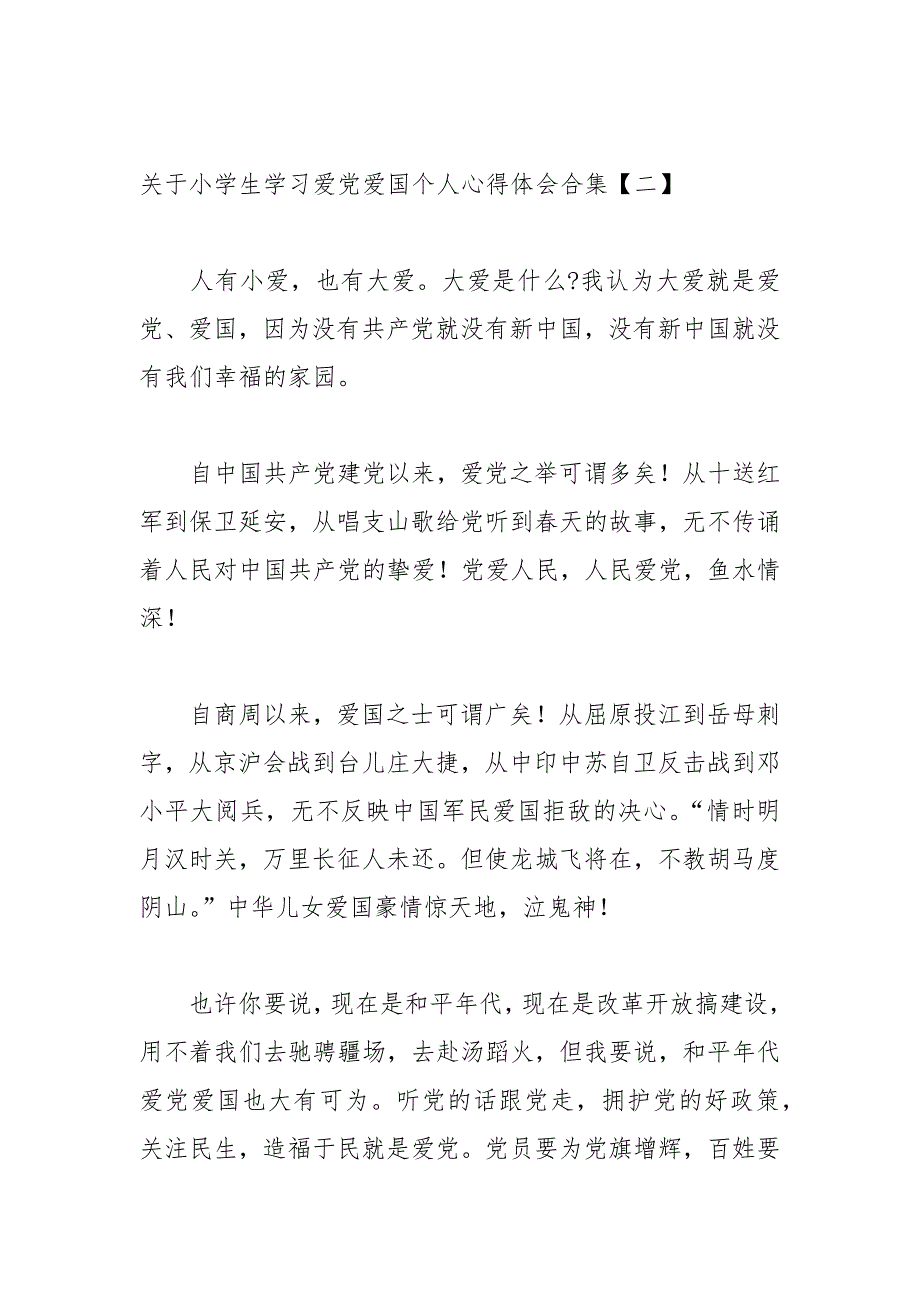 关于小学生学习爱党爱国个人心得体会合集【二】

人有小爱，也有大爱。大爱是什么?我认为大爱就是爱党、爱国，因为没有共产党就没有新中国，没有新中国就没有我们幸福的家园。

自中国共产党建党以来，爱党之举可谓多矣！从十送红军到保卫延安，从唱支山歌给党听到春天的故事，无不传诵着人民对中国共产党的挚爱！党爱人民，人民爱党，鱼水情深！

自商周以来，爱国之士可谓广矣！从屈原投江到岳母刺字，从京沪会战到台儿庄大捷，从中印中苏自卫反击战到邓小平大阅兵，无不反映中国军民爱国拒敌的决心。“情时明月汉时关，万里长征人未还。但使龙城飞将在，不教胡马度阴山。”中华儿女爱国豪情惊天地，泣鬼神！

也许你要说，现在是和平年代，现在是改革开放搞建设，用不着我们去驰骋疆场，去赴汤蹈火，但我要说，和平年代爱党爱国也大有可为。听党的话跟党走，拥护党的好政策，关注民生，造福于民就是爱党。党员要为党旗增辉，百姓要